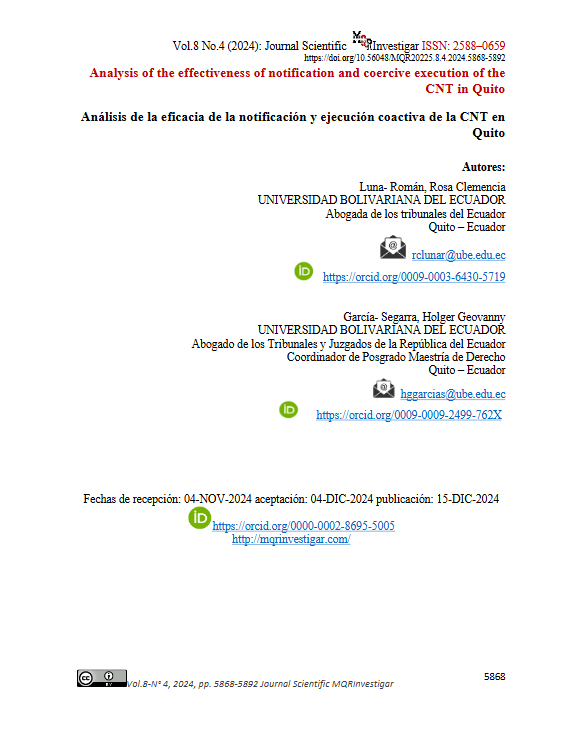 Vol.8 No.4 (2024): Journal Scientific MQRInvestigar ISSN: 2588–0659
https://doi.org/10.56048/MQR20225.8.4.2024.5868-5892

Analysis of the effectiveness of notification and coercive execution of the CNT in Quito

Análisis de la eficacia de la notificación y ejecución coactiva de la CNT en Quito

Autores:

Luna- Román, Rosa Clemencia
UNIVERSIDAD BOLIVARIANA DEL ECUADOR
Abogada de los tribunales del Ecuador
Quito – Ecuador

rclunar@ube.edu.ec

https://orcid.org/0009-0003-6430-5719

García- Segarra, Holger Geovanny
UNIVERSIDAD BOLIVARIANA DEL ECUADOR
Abogado de los Tribunales y Juzgados de la República del Ecuador
Coordinador de Posgrado Maestría de Derecho
Quito – Ecuador

hggarcias@ube.edu.ec

https://orcid.org/0009-0009-2499-762X

Fechas de recepción: 04-NOV-2024 aceptación: 04-DIC-2024 publicación: 15-DIC-2024

https://orcid.org/0000-0002-8695-5005
http://mqrinvestigar.com/

Vol.8-N° 4, 2024, pp. 5868-5892 Journal Scientific MQRInvestigar

5868